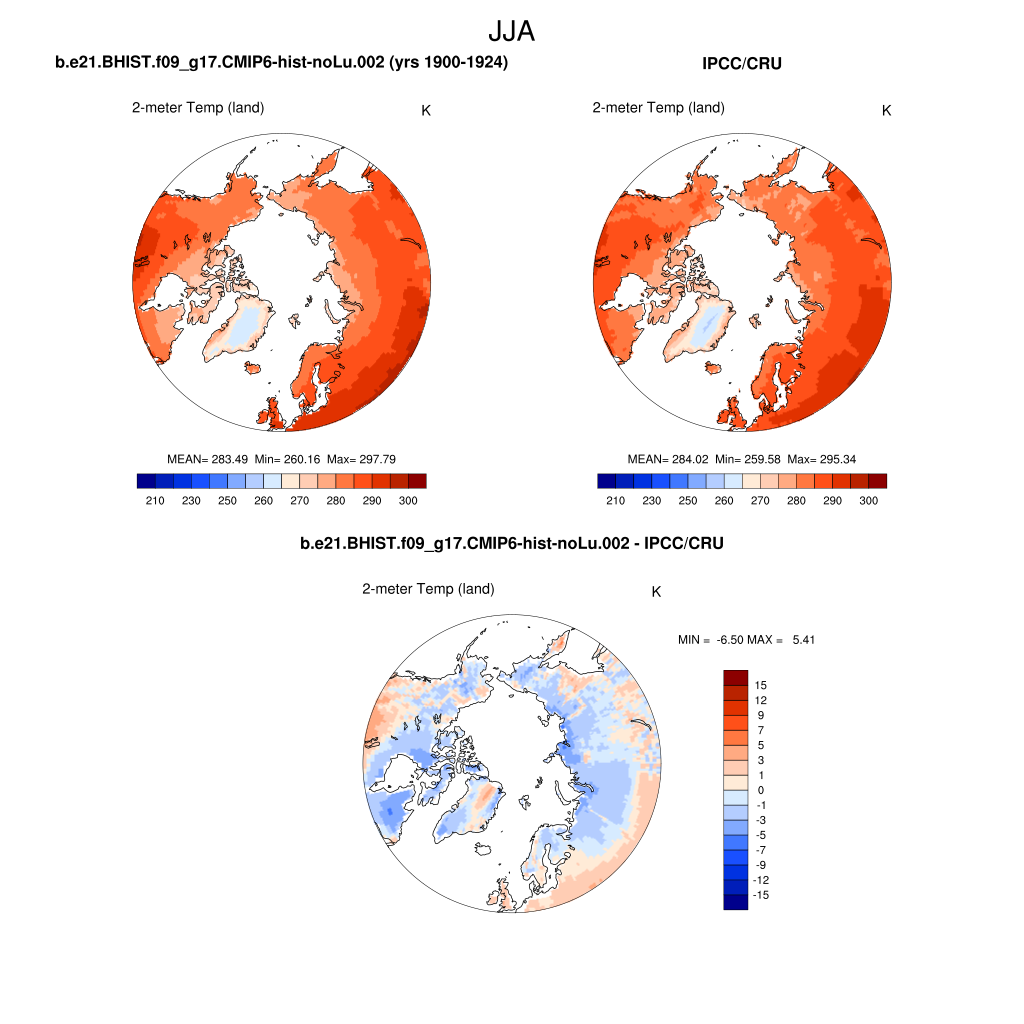 JJA

b.e21.BHIST.f09_g17.CMIP6-hist-noLu.002 (yrs 1900-1924)

2-meter Temp (land)

K

MEAN= 283.49 Min= 260.16 Max= 297.79

210 230 250 260 270 280 290 300

IPCC/CRU

2-meter Temp (land)

K

MEAN= 284.02 Min= 259.58 Max= 295.34

210 230 250 260 270 280 290 300

b.e21.BHIST.f09_g17.CMIP6-hist-noLu.002 - IPCC/CRU

2-meter Temp (land)

K

MIN = -6.50 MAX = 5.41

15
12
9
7
5
3
1
0
-1
-3
-5
-7
-9
-12
-15